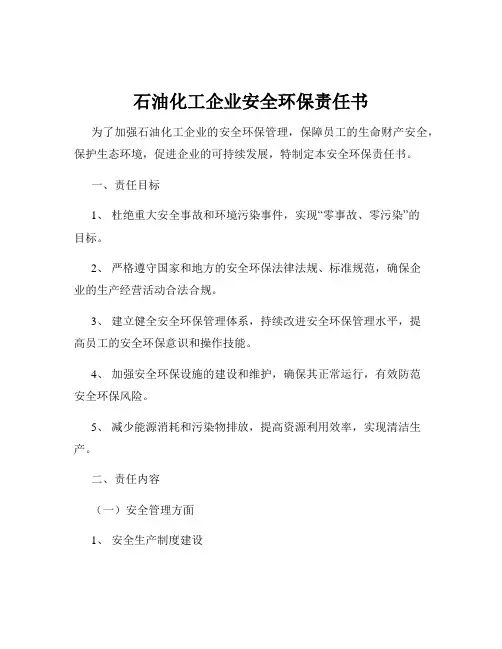 石油化工企业安全环保责任书

为了加强石油化工企业的安全环保管理，保障员工的生命财产安全，保护生态环境，促进企业的可持续发展，特制定本安全环保责任书。

一、责任目标

1、 杜绝重大安全事故和环境污染事件，实现“零事故、零污染”的目标。

2、 严格遵守国家和地方的安全环保法律法规、标准规范，确保企业的生产经营活动合法合规。

3、 建立健全安全环保管理体系，持续改进安全环保管理水平，提高员工的安全环保意识和操作技能。

4、 加强安全环保设施的建设和维护，确保其正常运行，有效防范安全环保风险。

5、 减少能源消耗和污染物排放，提高资源利用效率，实现清洁生产。

二、责任内容

（一）安全管理方面

1、 安全生产制度建设